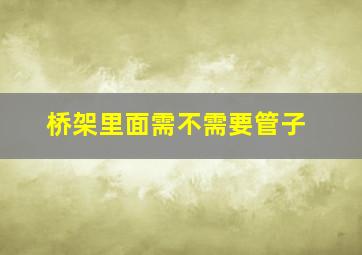 桥架里面需不需要管子